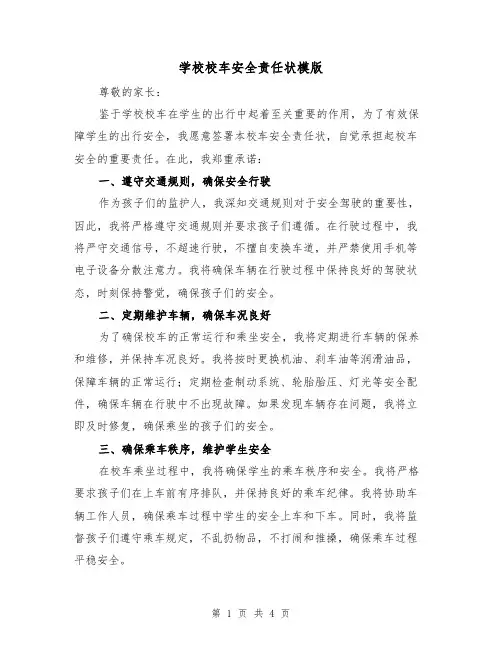 学校校车安全责任状模版

尊敬的家长：

鉴于学校校车在学生的出行中起着至关重要的作用，为了有效保障学生的出行安全，我愿意签署本校车安全责任状，自觉承担起校车安全的重要责任。在此，我郑重承诺：

一、遵守交通规则，确保安全行驶

作为孩子们的监护人，我深知交通规则对于安全驾驶的重要性，因此，我将严格遵守交通规则并要求孩子们遵循。在行驶过程中，我将严守交通信号，不超速行驶，不擅自变换车道，并严禁使用手机等电子设备分散注意力。我将确保车辆在行驶过程中保持良好的驾驶状态，时刻保持警觉，确保孩子们的安全。

二、定期维护车辆，确保车况良好

为了确保校车的正常运行和乘坐安全，我将定期进行车辆的保养和维修，并保持车况良好。我将按时更换机油、刹车油等润滑油品，保障车辆的正常运行；定期检查制动系统、轮胎胎压、灯光等安全配件，确保车辆在行驶中不出现故障。如果发现车辆存在问题，我将立即及时修复，确保乘坐的孩子们的安全。

三、确保乘车秩序，维护学生安全

在校车乘坐过程中，我将确保学生的乘车秩序和安全。我将严格要求孩子们在上车前有序排队，并保持良好的乘车纪律。我将协助车辆工作人员，确保乘车过程中学生的安全上车和下车。同时，我将监督孩子们遵守乘车规定，不乱扔物品，不打闹和推搡，确保乘车过程平稳安全。

第 1 页 共 4 页